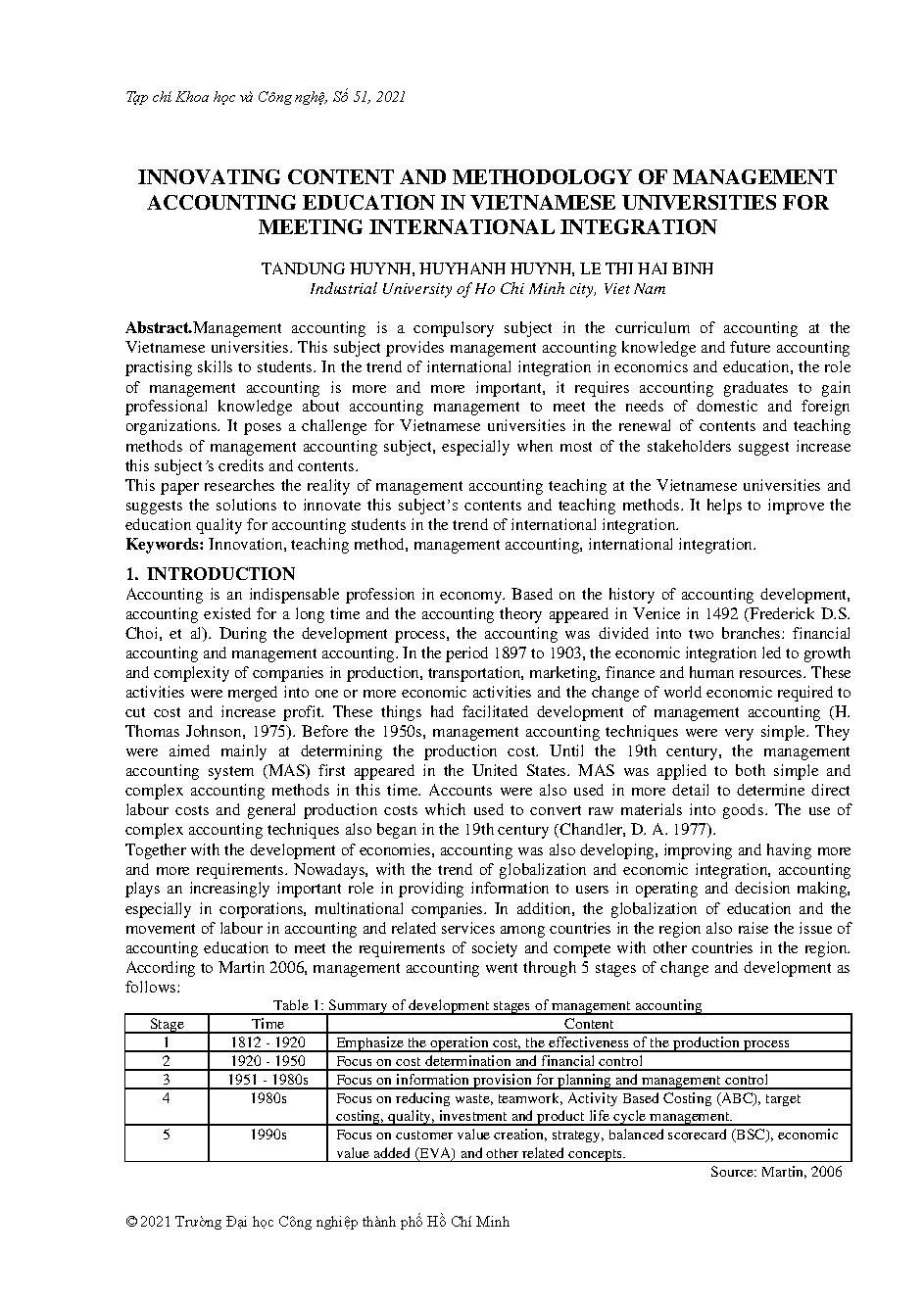 Tạp chí Khoa học và Công nghệ, Số 51, 2021

INNOVATING CONTENT AND METHODOLOGY OF MANAGEMENT ACCOUNTING EDUCATION IN VIETNAMESE UNIVERSITIES FOR MEETING INTERNATIONAL INTEGRATION

TANDUNG HUYNH, HUYHANH HUYNH, LE THI HAI BINH
Industrial University of Ho Chi Minh city, Viet Nam

Abstract.Management accounting is a compulsory subject in the curriculum of accounting at the Vietnamese universities. This subject provides management accounting knowledge and future accounting practising skills to students. In the trend of international integration in economics and education, the role of management accounting is more and more important, it requires accounting graduates to gain professional knowledge about accounting management to meet the needs of domestic and foreign organizations. It poses a challenge for Vietnamese universities in the renewal of contents and teaching methods of management accounting subject, especially when most of the stakeholders suggest increase this subject's credits and contents.
This paper researches the reality of management accounting teaching at the Vietnamese universities and suggests the solutions to innovate this subject's contents and teaching methods. It helps to improve the education quality for accounting students in the trend of international integration.
Keywords: Innovation, teaching method, management accounting, international integration.

1. INTRODUCTION
Accounting is an indispensable profession in economy. Based on the history of accounting development, accounting existed for a long time and the accounting theory appeared in Venice in 1492 (Frederick D.S. Choi, et al). During the development process, the accounting was divided into two branches: financial accounting and management accounting. In the period 1897 to 1903, the economic integration led to growth and complexity of companies in production, transportation, marketing, finance and human resources. These activities were merged into one or more economic activities and the change of world economic required to cut cost and increase profit. These things had facilitated development of management accounting (H. Thomas Johnson, 1975). Before the 1950s, management accounting techniques were very simple. They were aimed mainly at determining the production cost. Until the 19th century, the management accounting system (MAS) first appeared in the United States. MAS was applied to both simple and complex accounting methods in this time. Accounts were also used in more detail to determine direct labour costs and general production costs which used to convert raw materials into goods. The use of complex accounting techniques also began in the 19th century (Chandler, D. A. 1977).
Together with the development of economies, accounting was also developing, improving and having more and more requirements. Nowadays, with the trend of globalization and economic integration, accounting plays an increasingly important role in providing information to users in operating and decision making, especially in corporations, multinational companies. In addition, the globalization of education and the movement of labour in accounting and related services among countries in the region also raise the issue of accounting education to meet the requirements of society and compete with other countries in the region. According to Martin 2006, management accounting went through 5 stages of change and development as follows:

Table 1: Summary of development stages of management accounting
| Stage | Time | Content |
|---|---|---|
| 1 | 1812 - 1920 | Emphasize the operation cost, the effectiveness of the production process |
| 2 | 1920 - 1950 | Focus on cost determination and financial control |
| 3 | 1951 - 1980s | Focus on information provision for planning and management control |
| 4 | 1980s | Focus on reducing waste, teamwork, Activity Based Costing (ABC), target costing, quality, investment and product life cycle management. |
| 5 | 1990s | Focus on customer value creation, strategy, balanced scorecard (BSC), economic value added (EVA) and other related concepts. |

Source: Martin, 2006

© 2021 Trường Đại học Công nghiệp thành phố Hồ Chí Minh